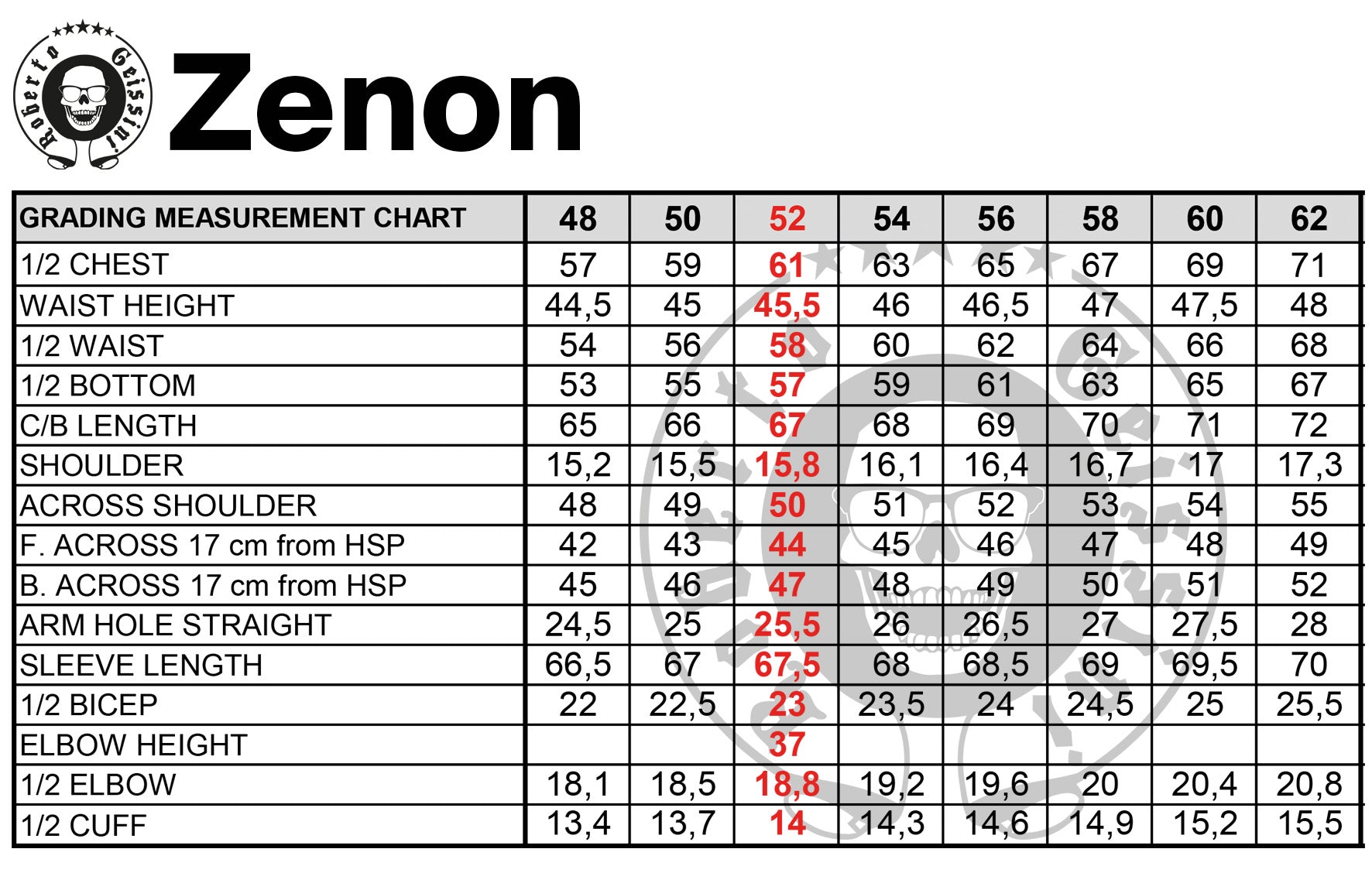 Roberto Geissini

Zenon

| GRADING MEASUREMENT CHART | 48 | 50 | 52 | 54 | 56 | 58 | 60 | 62 |
|---|---|---|---|---|---|---|---|---|
| 1/2 CHEST | 57 | 59 | 61 | 63 | 65 | 67 | 69 | 71 |
| WAIST HEIGHT | 44,5 | 45 | 45,5 | 46 | 46,5 | 47 | 47,5 | 48 |
| 1/2 WAIST | 54 | 56 | 58 | 60 | 62 | 64 | 66 | 68 |
| 1/2 BOTTOM | 53 | 55 | 57 | 59 | 61 | 63 | 65 | 67 |
| C/B LENGTH | 65 | 66 | 67 | 68 | 69 | 70 | 71 | 72 |
| SHOULDER | 15,2 | 15,5 | 15,8 | 16,1 | 16,4 | 16,7 | 17 | 17,3 |
| ACROSS SHOULDER | 48 | 49 | 50 | 51 | 52 | 53 | 54 | 55 |
| F. ACROSS 17 cm from HSP | 42 | 43 | 44 | 45 | 46 | 47 | 48 | 49 |
| B. ACROSS 17 cm from HSP | 45 | 46 | 47 | 48 | 49 | 50 | 51 | 52 |
| ARM HOLE STRAIGHT | 24,5 | 25 | 25,5 | 26 | 26,5 | 27 | 27,5 | 28 |
| SLEEVE LENGTH | 66,5 | 67 | 67,5 | 68 | 68,5 | 69 | 69,5 | 70 |
| 1/2 BICEP | 22 | 22,5 | 23 | 23,5 | 24 | 24,5 | 25 | 25,5 |
| ELBOW HEIGHT | | | 37 | | | | | |
| 1/2 ELBOW | 18,1 | 18,5 | 18,8 | 19,2 | 19,6 | 20 | 20,4 | 20,8 |
| 1/2 CUFF | 13,4 | 13,7 | 14 | 14,3 | 14,6 | 14,9 | 15,2 | 15,5 |